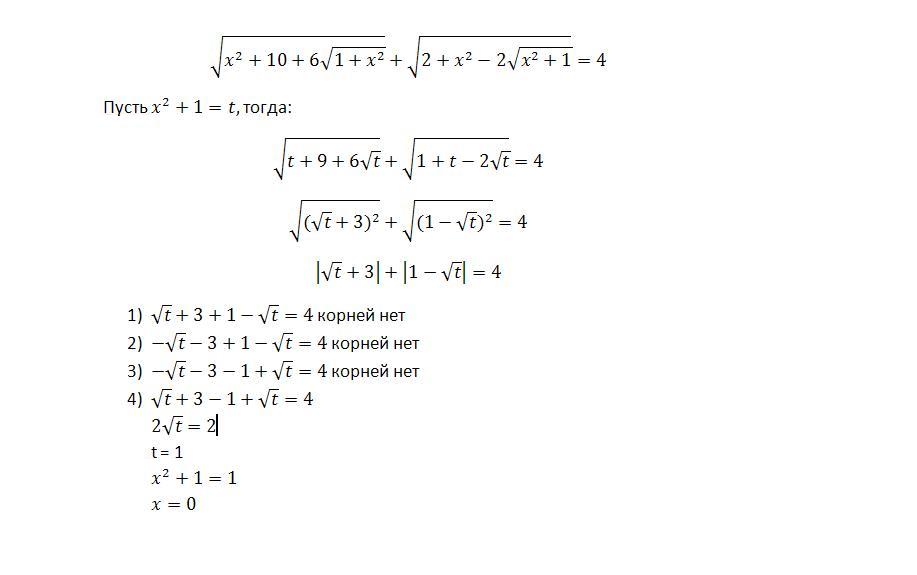 $\sqrt{x^2+10+6\sqrt{1+x^2}}+\sqrt{2+x^2-2\sqrt{x^2+1}}=4$

Пусть $x^2+1=t$, тогда:

$\sqrt{t+9+6\sqrt{t}}+\sqrt{1+t-2\sqrt{t}}=4$

$\sqrt{(\sqrt{t}+3)^2}+\sqrt{(1-\sqrt{t})^2}=4$

$|\sqrt{t}+3|+|1-\sqrt{t}|=4$

1) $\sqrt{t}+3+1-\sqrt{t}=4$ корней нет
2) $-\sqrt{t}-3+1-\sqrt{t}=4$ корней нет
3) $-\sqrt{t}-3-1+\sqrt{t}=4$ корней нет
4) $\sqrt{t}+3-1+\sqrt{t}=4$
$2\sqrt{t}=2$
t = 1
$x^2+1=1$
$x=0$